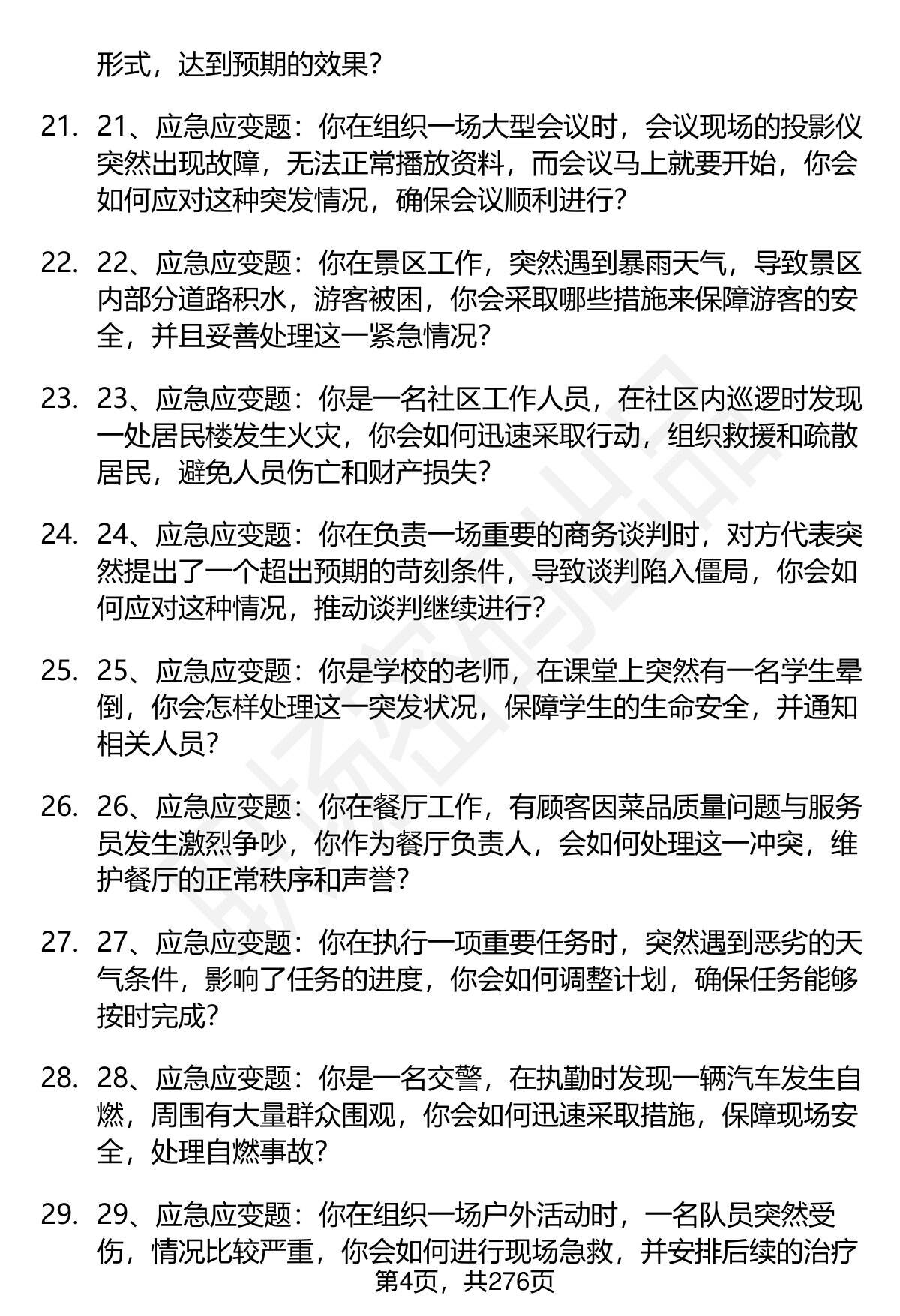 形式，达到预期的效果？

21. 21、应急应变题：你在组织一场大型会议时，会议现场的投影仪突然出现故障，无法正常播放资料，而会议马上就要开始，你会如何应对这种突发情况，确保会议顺利进行？

22. 22、应急应变题：你在景区工作，突然遇到暴雨天气，导致景区内部分道路积水，游客被困，你会采取哪些措施来保障游客的安全，并且妥善处理这一紧急情况？

23. 23、应急应变题：你是一名社区工作人员，在社区内巡逻时发现一处居民楼发生火灾，你会如何迅速采取行动，组织救援和疏散居民，避免人员伤亡和财产损失？

24. 24、应急应变题：你在负责一场重要的商务谈判时，对方代表突然提出了一个超出预期的苛刻条件，导致谈判陷入僵局，你会如何应对这种情况，推动谈判继续进行？

25. 25、应急应变题：你是学校的老师，在课堂上突然有一名学生晕倒，你会怎样处理这一突发状况，保障学生的生命安全，并通知相关人员？

26. 26、应急应变题：你在餐厅工作，有顾客因菜品质量问题与服务员发生激烈争吵，你作为餐厅负责人，会如何处理这一冲突，维护餐厅的正常秩序和声誉？

27. 27、应急应变题：你在执行一项重要任务时，突然遇到恶劣的天气条件，影响了任务的进度，你会如何调整计划，确保任务能够按时完成？

28. 28、应急应变题：你是一名交警，在执勤时发现一辆汽车发生自燃，周围有大量群众围观，你会如何迅速采取措施，保障现场安全，处理自燃事故？

29. 29、应急应变题：你在组织一场户外活动时，一名队员突然受伤，情况比较严重，你会如何进行现场急救，并安排后续的治疗

第4页，共276页